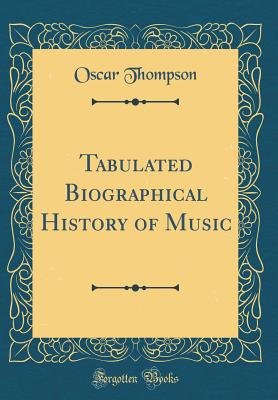 Oscar Thompson

Tabulated Biographical History of Music

Forgotten Books